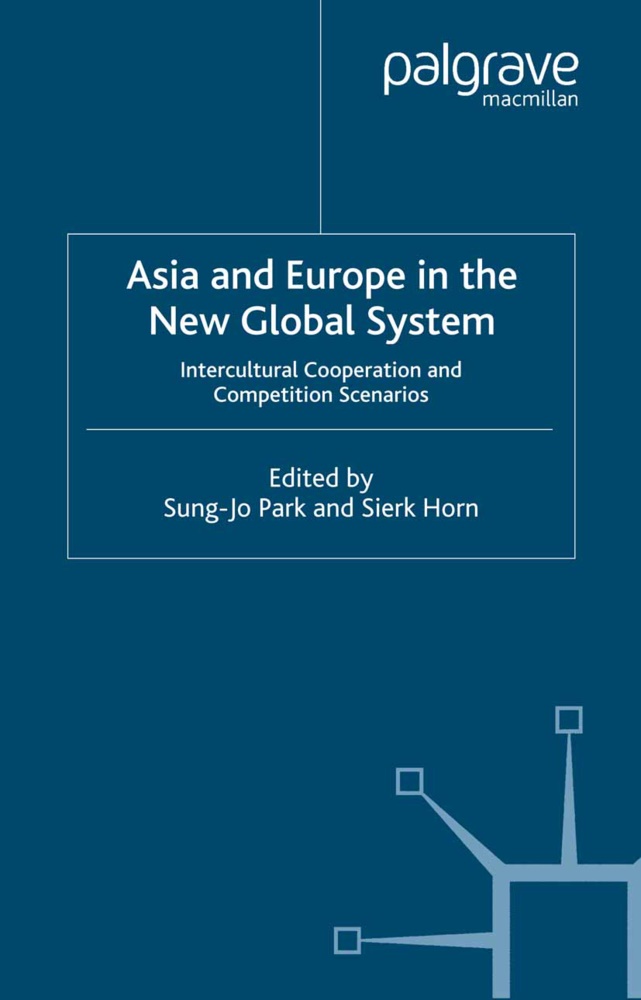 palgrave
macmillan

Asia and Europe in the New Global System

Intercultural Cooperation and Competition Scenarios

Edited by
Sung-Jo Park and Sierk Horn